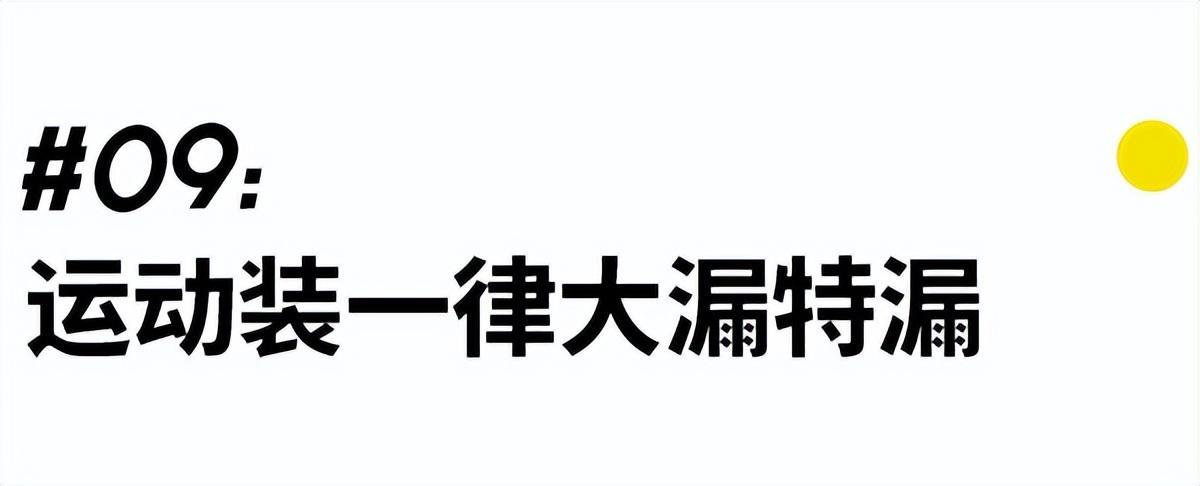 #09:
运动装一律大漏特漏